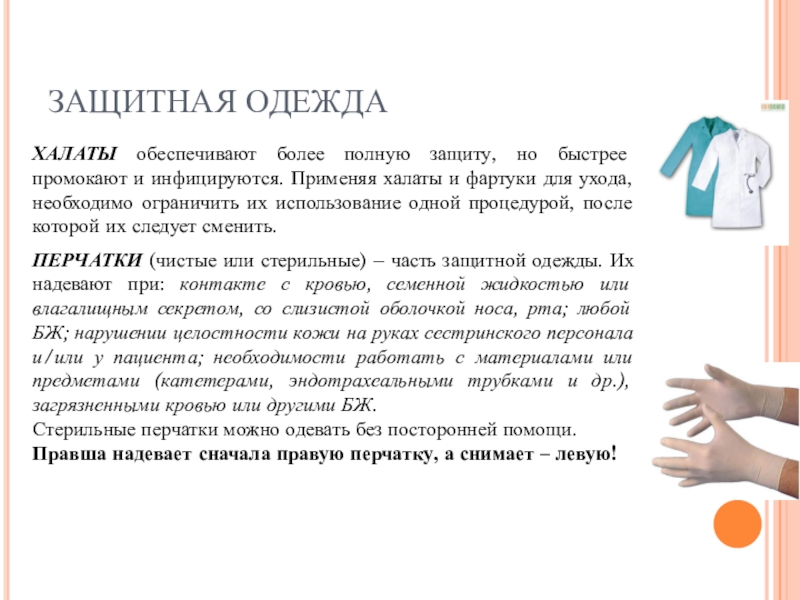 ЗАЩИТНАЯ ОДЕЖДА

ХАЛАТЫ обеспечивают более полную защиту, но быстрее промокают и инфицируются. Применяя халаты и фартуки для ухода, необходимо ограничить их использование одной процедурой, после которой их следует сменить.

ПЕРЧАТКИ (чистые или стерильные) – часть защитной одежды. Их надевают при: контакте с кровью, семенной жидкостью или влагалищным секретом, со слизистой оболочкой носа, рта; любой БЖ; нарушении целостности кожи на руках сестринского персонала и/или у пациента; необходимости работать с материалами или предметами (катетерами, эндотрахеальными трубками и др.), загрязненными кровью или другими БЖ.
Стерильные перчатки можно одевать без посторонней помощи.
Правша надевает сначала правую перчатку, а снимает – левую!